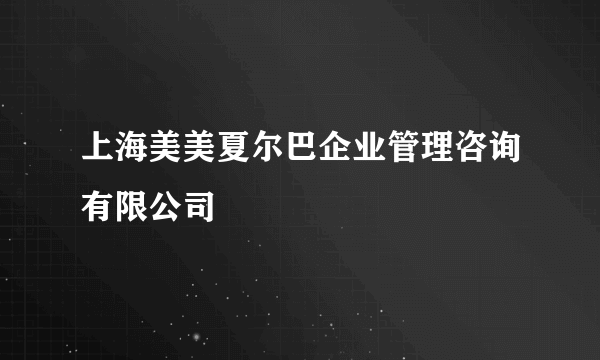 上海美美夏尔巴企业管理咨询有限公司